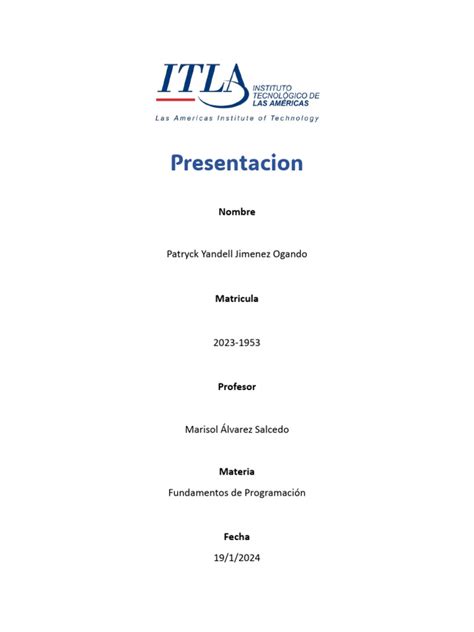 ITLA
INSTITUTO TECNOLÓGICO DE LAS AMÉRICAS
Las Americas Institute of Technology

Presentacion

Nombre

Patryck Yandell Jimenez Ogando

Matricula

2023-1953

Profesor

Marisol Álvarez Salcedo

Materia

Fundamentos de Programación

Fecha

19/1/2024